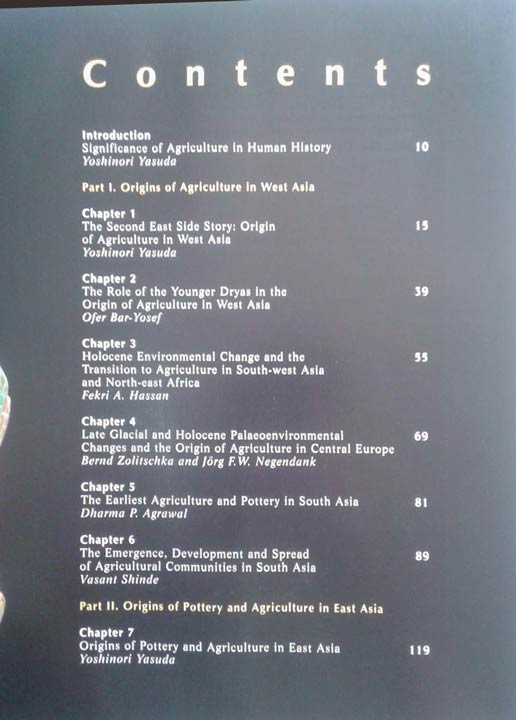 Contents

Introduction
Significance of Agriculture in Human History 10
Yoshinori Yasuda

Part I. Origins of Agriculture in West Asia

Chapter 1
The Second East Side Story: Origin of Agriculture in West Asia 15
Yoshinori Yasuda

Chapter 2
The Role of the Younger Dryas in the Origin of Agriculture in West Asia 39
Ofer Bar-Yosef

Chapter 3
Holocene Environmental Change and the Transition to Agriculture in South-west Asia and North-east Africa 55
Fekri A. Hassan

Chapter 4
Late Glacial and Holocene Palaeoenvironmental Changes and the Origin of Agriculture in Central Europe 69
Bernd Zolitschka and Jörg F.W. Negendank

Chapter 5
The Earliest Agriculture and Pottery in South Asia 81
Dharma P. Agrawal

Chapter 6
The Emergence, Development and Spread of Agricultural Communities in South Asia 89
Vasant Shinde

Part II. Origins of Pottery and Agriculture in East Asia

Chapter 7
Origins of Pottery and Agriculture in East Asia 119
Yoshinori Yasuda